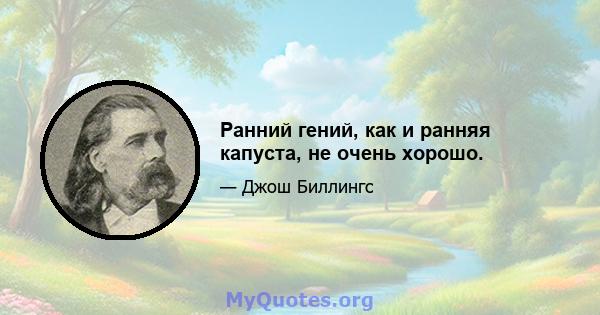 Ранний гений, как и ранняя капуста, не очень хорошо.

— Джош Биллингс

MyQuotes.org